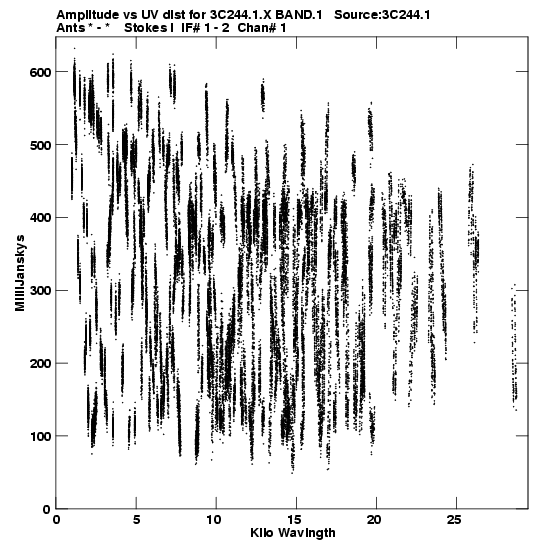 Amplitude vs UV dist for 3C244.1.X BAND.1 Source:3C244.1
Ants * - * Stokes I IF# 1 - 2 Chan# 1

MilliJanskys

600
500
400
300
200
100
0

0 5 10 15 20 25

Kilo Wavlngth